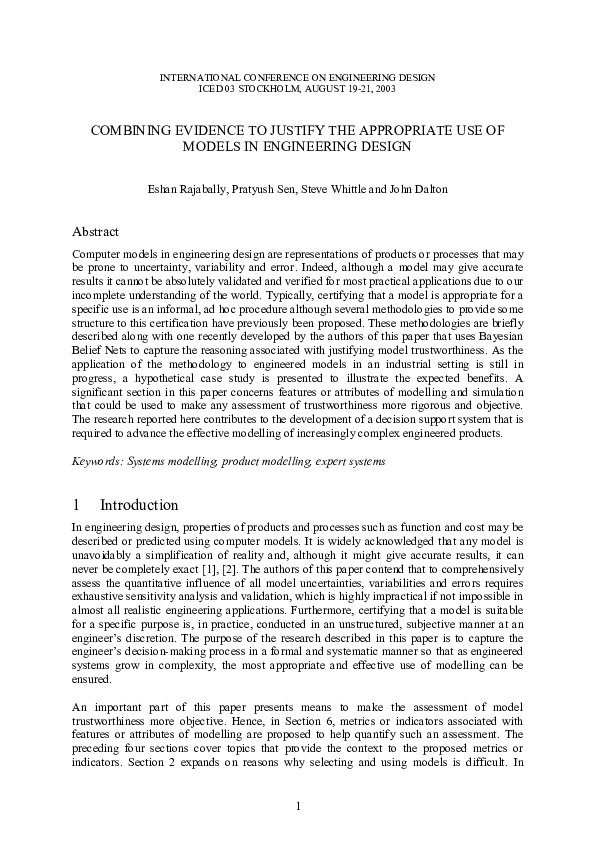 INTERNATIONAL CONFERENCE ON ENGINEERING DESIGN
ICED 03 STOCKHOLM, AUGUST 19-21, 2003

COMBINING EVIDENCE TO JUSTIFY THE APPROPRIATE USE OF MODELS IN ENGINEERING DESIGN

Eshan Rajabally, Pratyush Sen, Steve Whittle and John Dalton

Abstract

Computer models in engineering design are representations of products or processes that may be prone to uncertainty, variability and error. Indeed, although a model may give accurate results it cannot be absolutely validated and verified for most practical applications due to our incomplete understanding of the world. Typically, certifying that a model is appropriate for a specific use is an informal, ad hoc procedure although several methodologies to provide some structure to this certification have previously been proposed. These methodologies are briefly described along with one recently developed by the authors of this paper that uses Bayesian Belief Nets to capture the reasoning associated with justifying model trustworthiness. As the application of the methodology to engineered models in an industrial setting is still in progress, a hypothetical case study is presented to illustrate the expected benefits. A significant section in this paper concerns features or attributes of modelling and simulation that could be used to make any assessment of trustworthiness more rigorous and objective. The research reported here contributes to the development of a decision support system that is required to advance the effective modelling of increasingly complex engineered products.

Keywords: Systems modelling, product modelling, expert systems

1 Introduction

In engineering design, properties of products and processes such as function and cost may be described or predicted using computer models. It is widely acknowledged that any model is unavoidably a simplification of reality and, although it might give accurate results, it can never be completely exact [1], [2]. The authors of this paper contend that to comprehensively assess the quantitative influence of all model uncertainties, variabilities and errors requires exhaustive sensitivity analysis and validation, which is highly impractical if not impossible in almost all realistic engineering applications. Furthermore, certifying that a model is suitable for a specific purpose is, in practice, conducted in an unstructured, subjective manner at an engineer's discretion. The purpose of the research described in this paper is to capture the engineer's decision-making process in a formal and systematic manner so that as engineered systems grow in complexity, the most appropriate and effective use of modelling can be ensured.

An important part of this paper presents means to make the assessment of model trustworthiness more objective. Hence, in Section 6, metrics or indicators associated with features or attributes of modelling are proposed to help quantify such an assessment. The preceding four sections cover topics that provide the context to the proposed metrics or indicators. Section 2 expands on reasons why selecting and using models is difficult. In

1